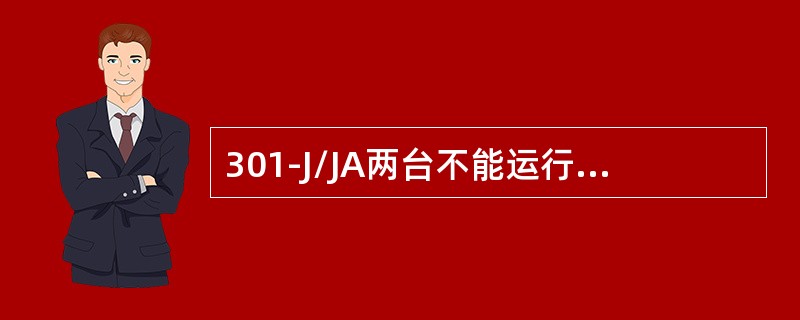 301-J/JA两台不能运行...